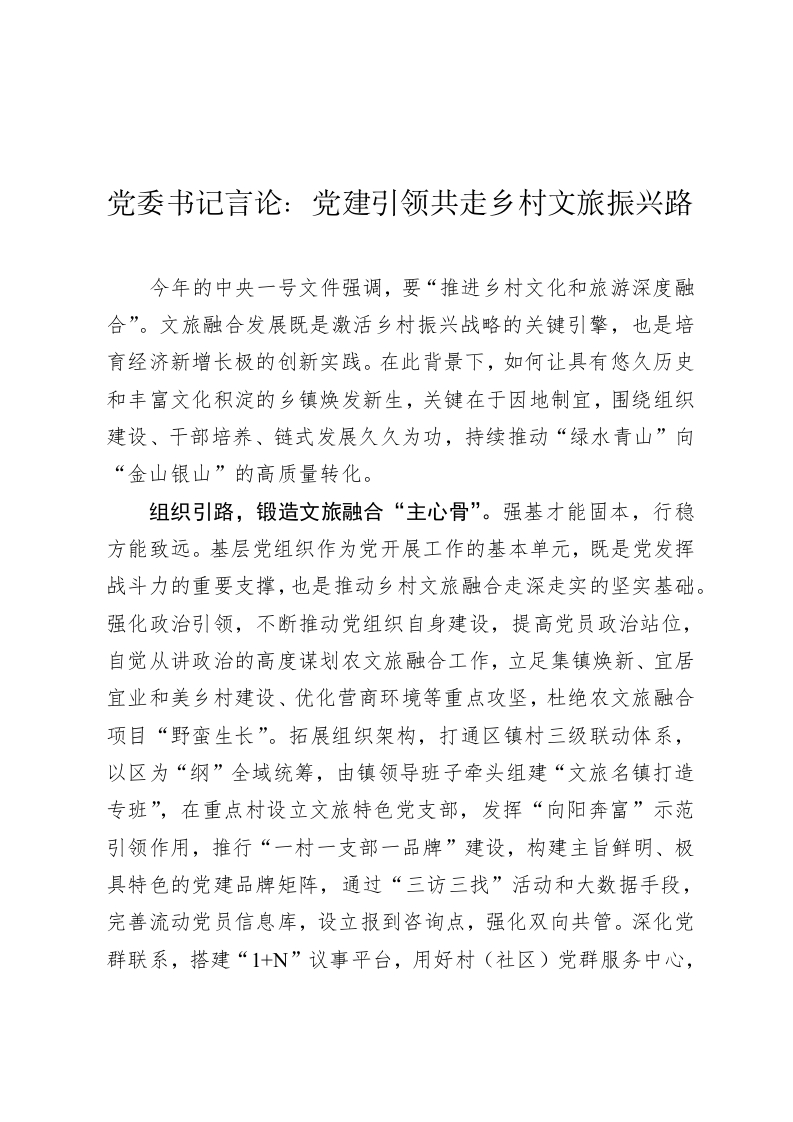 党委书记言论：党建引领共走乡村文旅振兴路

今年的中央一号文件强调，要“推进乡村文化和旅游深度融合”。文旅融合发展既是激活乡村振兴战略的关键引擎，也是培育经济新增长极的创新实践。在此背景下，如何让具有悠久历史和丰富文化积淀的乡镇焕发新生，关键在于因地制宜，围绕组织建设、干部培养、链式发展久久为功，持续推动“绿水青山”向“金山银山”的高质量转化。

组织引路，锻造文旅融合“主心骨”。强基才能固本，行稳方能致远。基层党组织作为党开展工作的基本单元，既是党发挥战斗力的重要支撑，也是推动乡村文旅融合走深走实的坚实基础。强化政治引领，不断推动党组织自身建设，提高党员政治站位，自觉从讲政治的高度谋划农文旅融合工作，立足集镇焕新、宜居宜业和美乡村建设、优化营商环境等重点攻坚，杜绝农文旅融合项目“野蛮生长”。拓展组织架构，打通区镇村三级联动体系，以区为“纲”全域统筹，由镇领导班子牵头组建“文旅名镇打造专班”，在重点村设立文旅特色党支部，发挥“向阳奔富”示范引领作用，推行“一村一支部一品牌”建设，构建主旨鲜明、极具特色的党建品牌矩阵，通过“三访三找”活动和大数据手段，完善流动党员信息库，设立报到咨询点，强化双向共管。深化党群联系，搭建“1+N”议事平台，用好村（社区）党群服务中心，